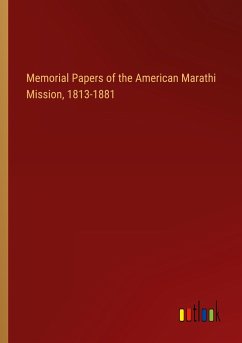 Memorial Papers of the American Marathi Mission, 1813-1881

outlook